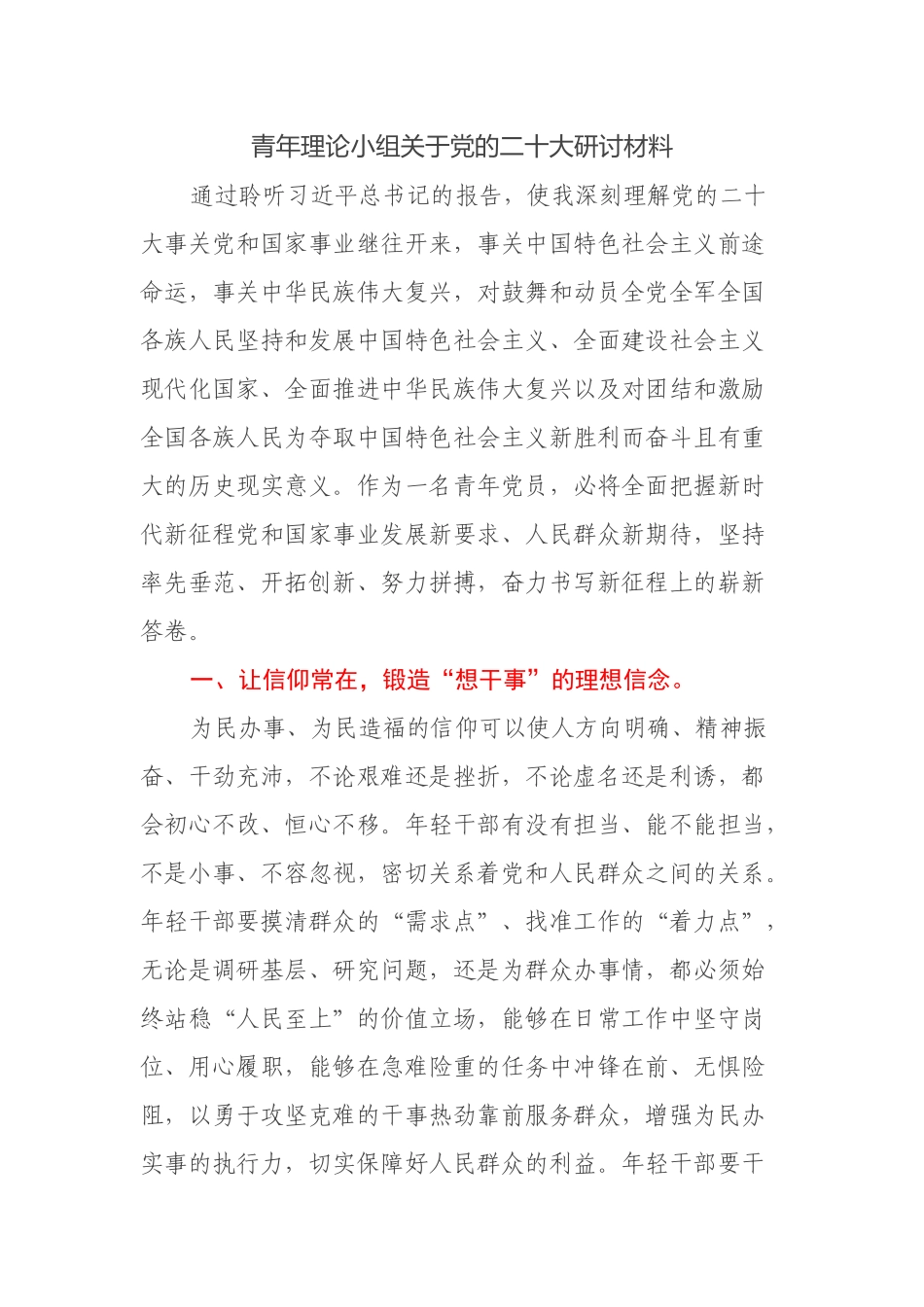 青年理论小组关于党的二十大研讨材料

通过聆听习近平总书记的报告，使我深刻理解党的二十大事关党和国家事业继往开来，事关中国特色社会主义前途命运，事关中华民族伟大复兴，对鼓舞和动员全党全军全国各族人民坚持和发展中国特色社会主义、全面建设社会主义现代化国家、全面推进中华民族伟大复兴以及对团结和激励全国各族人民为夺取中国特色社会主义新胜利而奋斗且有重大的历史现实意义。作为一名青年党员，必将全面把握新时代新征程党和国家事业发展新要求、人民群众新期待，坚持率先垂范、开拓创新、努力拼搏，奋力书写新征程上的崭新答卷。

一、让信仰常在，锻造“想干事”的理想信念。

为民办事、为民造福的信仰可以使人方向明确、精神振奋、干劲充沛，不论艰难还是挫折，不论虚名还是利诱，都会初心不改、恒心不移。年轻干部有没有担当、能不能担当，不是小事、不容忽视，密切关系着党和人民群众之间的关系。年轻干部要摸清群众的“需求点”、找准工作的“着力点”，无论是调研基层、研究问题，还是为群众办事情，都必须始终站稳“人民至上”的价值立场，能够在日常工作中坚守岗位、用心履职，能够在急难险重的任务中冲锋在前、无惧险阻，以勇于攻坚克难的干事热劲靠前服务群众，增强为民办实事的执行力，切实保障好人民群众的利益。年轻干部要干